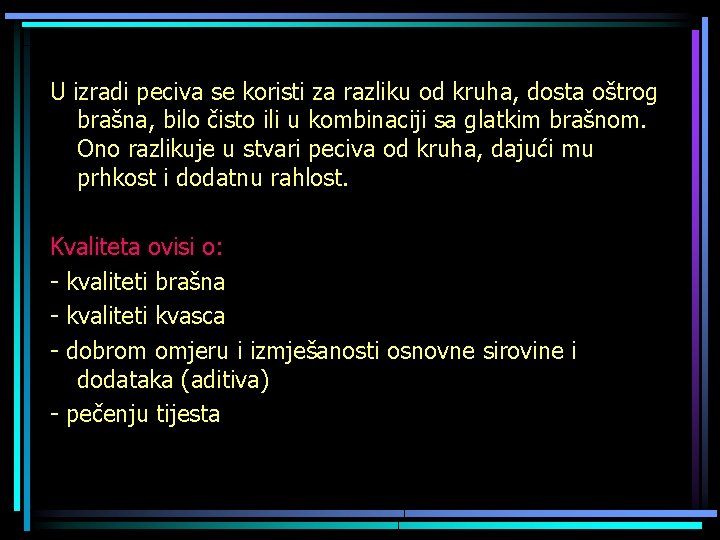 U izradi peciva se koristi za razliku od kruha, dosta oštrog brašna, bilo čisto ili u kombinaciji sa glatkim brašnom. Ono razlikuje u stvari peciva od kruha, dajući mu prhkost i dodatnu rahlost.

Kvaliteta ovisi o:
- kvaliteti brašna
- kvaliteti kvasca
- dobrom omjeru i izmješanosti osnovne sirovine i dodataka (aditiva)
- pečenju tijesta